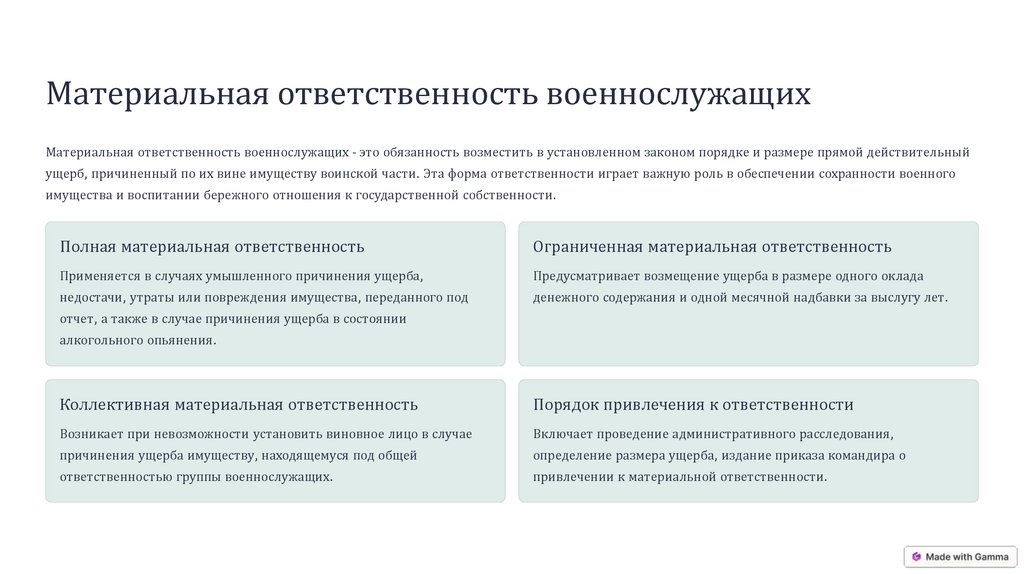 Материальная ответственность военнослужащих

Материальная ответственность военнослужащих - это обязанность возместить в установленном законом порядке и размере прямой действительный ущерб, причиненный по их вине имуществу воинской части. Эта форма ответственности играет важную роль в обеспечении сохранности военного имущества и воспитании бережного отношения к государственной собственности.

Полная материальная ответственность

Применяется в случаях умышленного причинения ущерба, недостачи, утраты или повреждения имущества, переданного под отчет, а также в случае причинения ущерба в состоянии алкогольного опьянения.

Ограниченная материальная ответственность

Предусматривает возмещение ущерба в размере одного оклада денежного содержания и одной месячной надбавки за выслугу лет.

Коллективная материальная ответственность

Возникает при невозможности установить виновное лицо в случае причинения ущерба имуществу, находящемуся под общей ответственностью группы военнослужащих.

Порядок привлечения к ответственности

Включает проведение административного расследования, определение размера ущерба, издание приказа командира о привлечении к материальной ответственности.

Made with Gamma